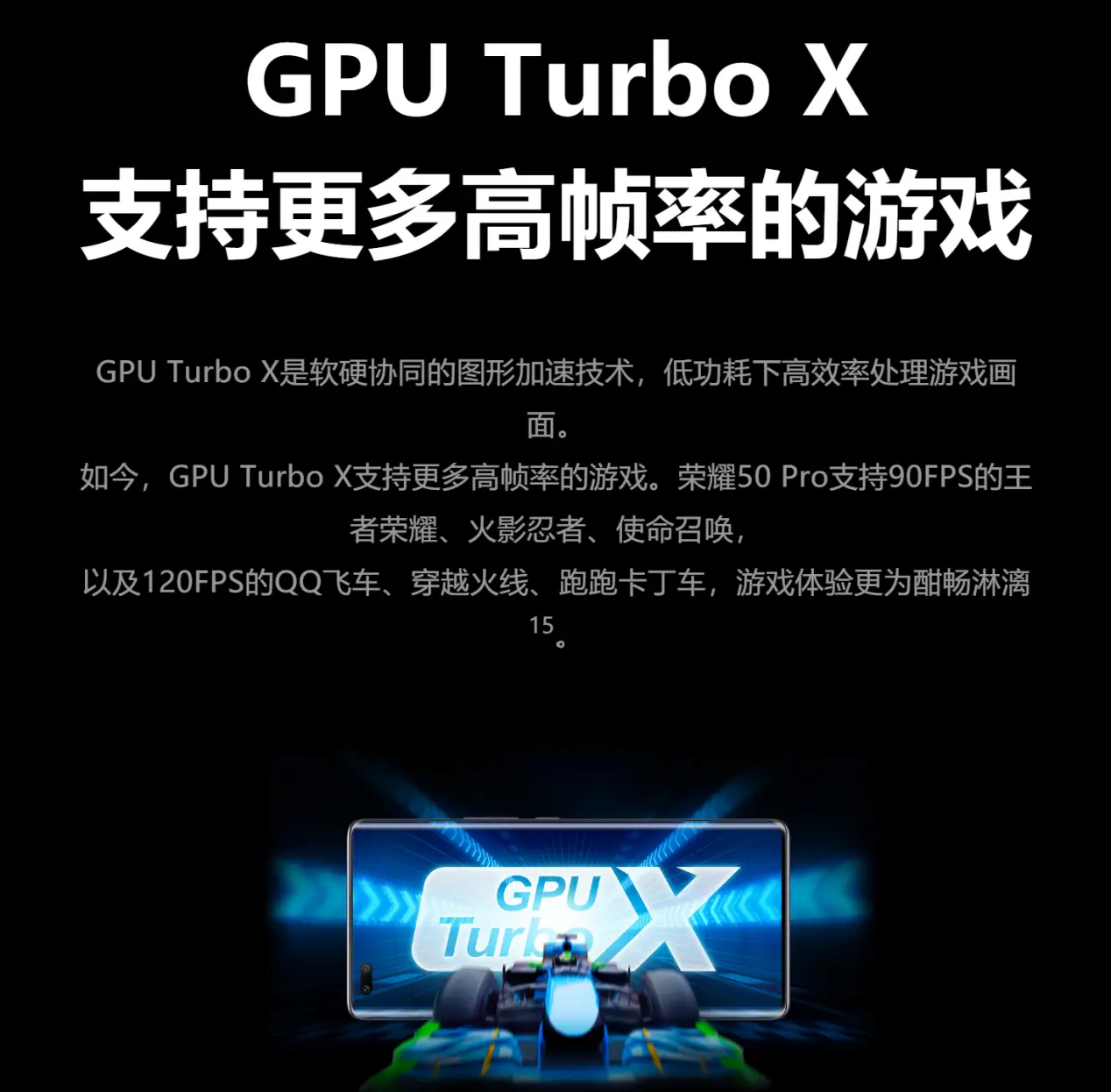 GPU Turbo X
支持更多高帧率的游戏

GPU Turbo X是软硬协同的图形加速技术，低功耗下高效率处理游戏画面。

如今，GPU Turbo X支持更多高帧率的游戏。荣耀50 Pro支持90FPS的王者荣耀、火影忍者、使命召唤，

以及120FPS的QQ飞车、穿越火线、跑跑卡丁车，游戏体验更为酣畅淋漓$^{15}$。

GPU Turbo X